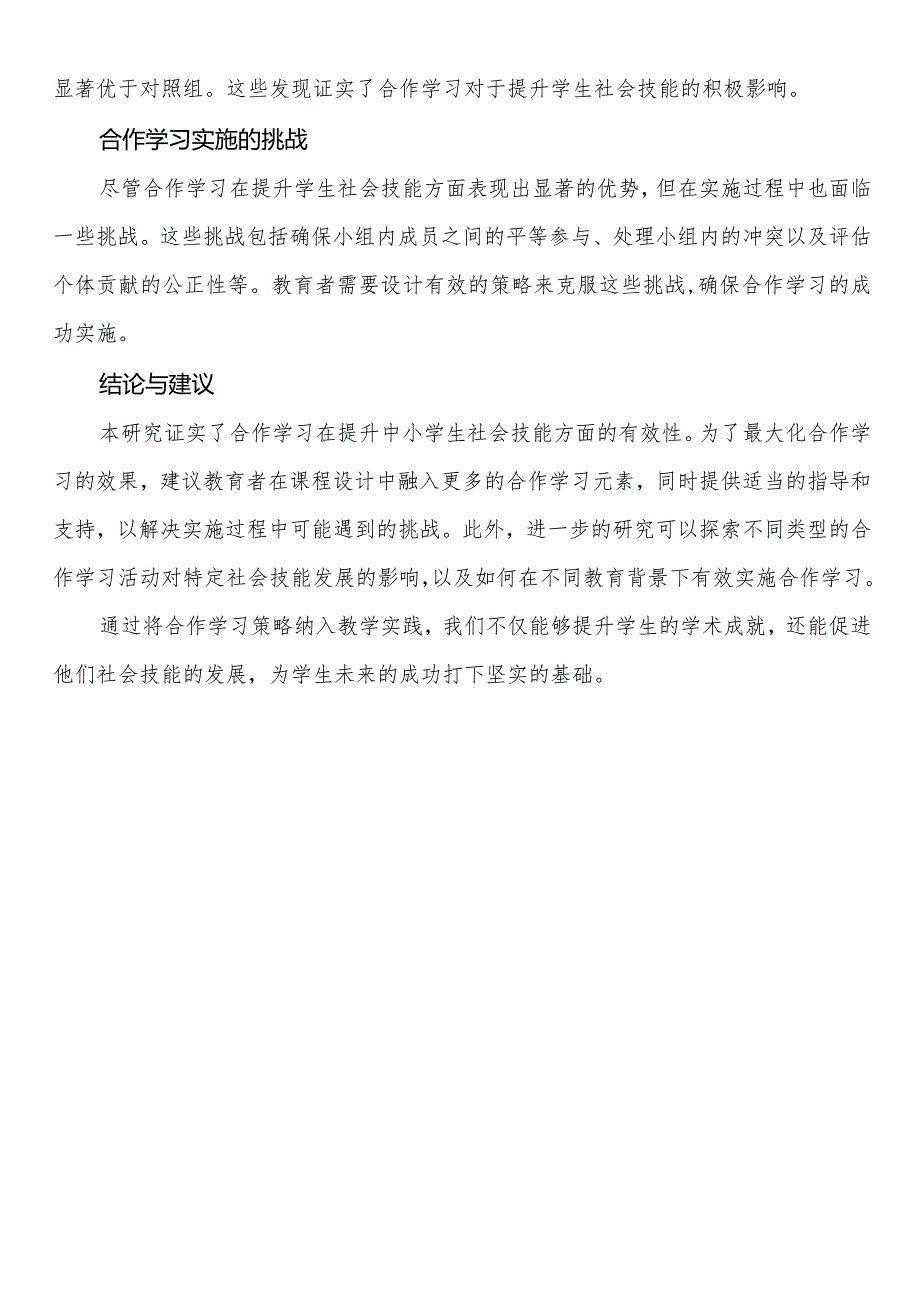 显著优于对照组。这些发现证实了合作学习对于提升学生社会技能的积极影响。

合作学习实施的挑战

尽管合作学习在提升学生社会技能方面表现出显著的优势,但在实施过程中也面临一些挑战。这些挑战包括确保小组内成员之间的平等参与、处理小组内的冲突以及评估个体贡献的公正性等。教育者需要设计有效的策略来克服这些挑战,确保合作学习的成功实施。

结论与建议

本研究证实了合作学习在提升中小学生社会技能方面的有效性。为了最大化合作学习的效果，建议教育者在课程设计中融入更多的合作学习元素，同时提供适当的指导和支持，以解决实施过程中可能遇到的挑战。此外，进一步的研究可以探索不同类型的合作学习活动对特定社会技能发展的影响,以及如何在不同教育背景下有效实施合作学习。

通过将合作学习策略纳入教学实践，我们不仅能够提升学生的学术成就，还能促进他们社会技能的发展，为学生未来的成功打下坚实的基础。